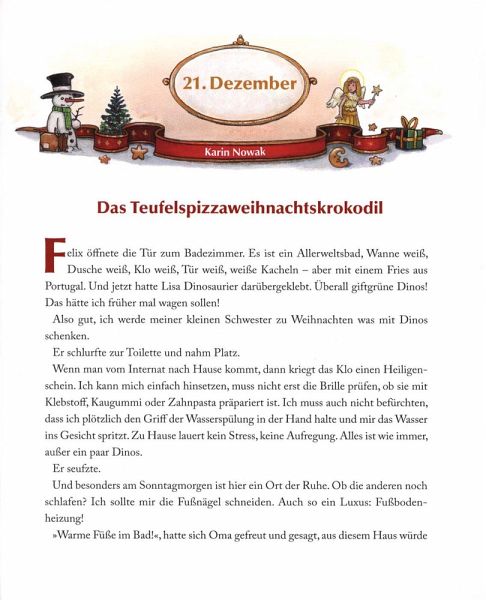 21. Dezember

Karin Nowak

Das Teufelspizzaweihnachtskrokodil

Felix öffnete die Tür zum Badezimmer. Es ist ein Allerweltsbad, Wanne weiß, Dusche weiß, Klo weiß, Tür weiß, weiße Kacheln – aber mit einem Fries aus Portugal. Und jetzt hatte Lisa Dinosaurier darübergeklebt. Überall giftgrüne Dinos! Das hätte ich früher mal wagen sollen!

Also gut, ich werde meiner kleinen Schwester zu Weihnachten was mit Dinos schenken.

Er schlurfte zur Toilette und nahm Platz.

Wenn man vom Internat nach Hause kommt, dann kriegt das Klo einen Heiligenschein. Ich kann mich einfach hinsetzen, muss nicht erst die Brille prüfen, ob sie mit Klebstoff, Kaugummi oder Zahnpasta präpariert ist. Ich muss auch nicht befürchten, dass ich plötzlich den Griff der Wasserspülung in der Hand halte und mir das Wasser ins Gesicht spritzt. Zu Hause lauert kein Stress, keine Aufregung. Alles ist wie immer, außer ein paar Dinos.

Er seufzte.

Und besonders am Sonntagmorgen ist hier ein Ort der Ruhe. Ob die anderen noch schlafen? Ich sollte mir die Fußnägel schneiden. Auch so ein Luxus: Fußbodenheizung!

»Warme Füße im Bad!«, hatte sich Oma gefreut und gesagt, aus diesem Haus würde